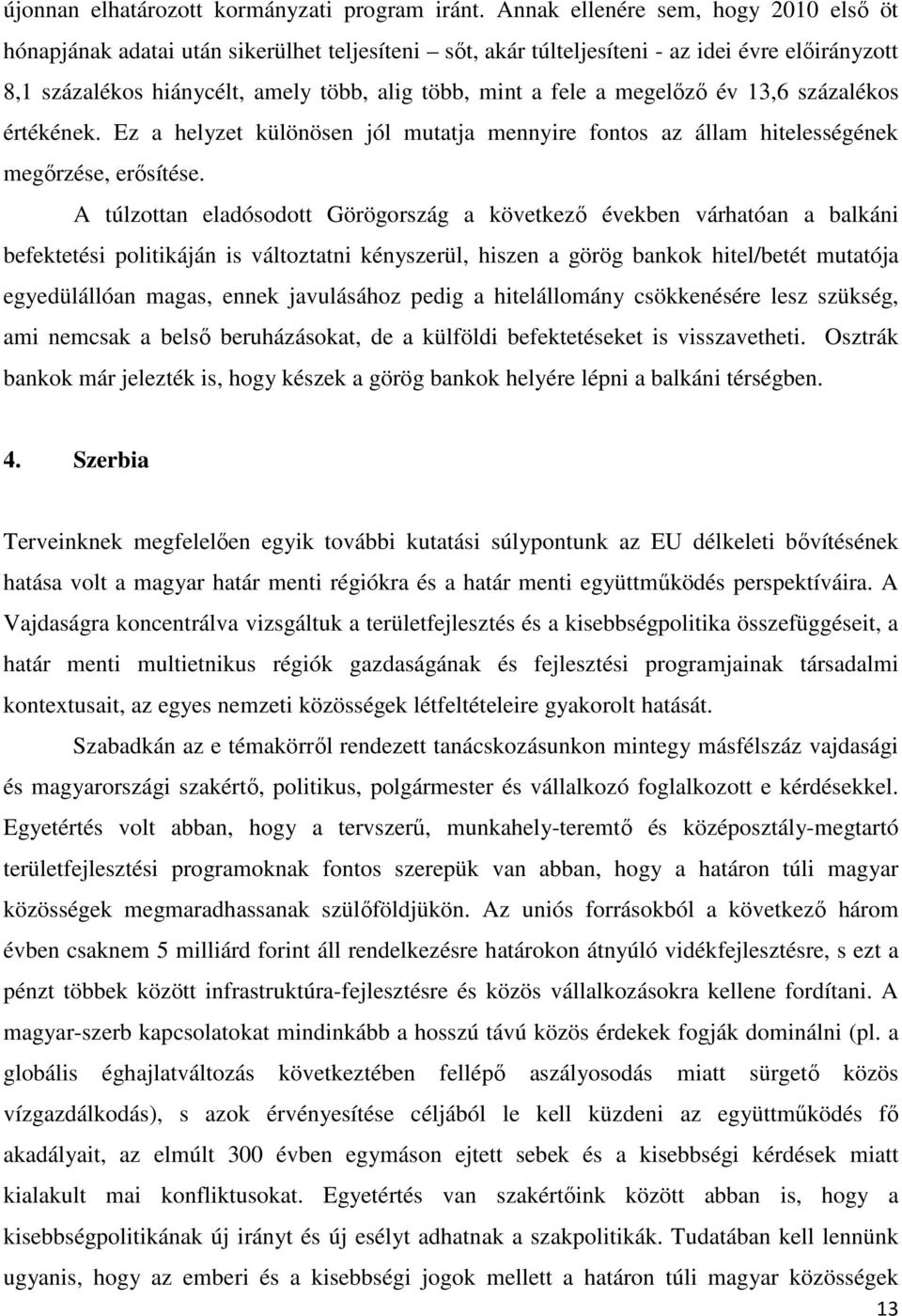 újonnan elhatározott kormányzati program iránt. Annak ellenére sem, hogy 2010 első öt hónapjának adatai után sikerülhet teljesíteni – sőt, akár túlteljesíteni - az idei évre előirányzott 8,1 százalékos hiánycélt, amely több, alig több, mint a fele a megelőző év 13,6 százalékos értékének. Ez a helyzet különösen jól mutatja mennyire fontos az állam hitelességének megőrzése, erősítése.

A túlzottan eladósodott Görögország a következő években várhatóan a balkáni befektetési politikáján is változtatni kényszerül, hiszen a görög bankok hitel/betét mutatója egyedülállóan magas, ennek javulásához pedig a hitelállomány csökkenésére lesz szükség, ami nemcsak a belső beruházásokat, de a külföldi befektetéseket is visszavetheti. Osztrák bankok már jelezték is, hogy készek a görög bankok helyére lépni a balkáni térségben.

4. Szerbia

Terveinknek megfelelően egyik további kutatási súlypontunk az EU délkeleti bővítésének hatása volt a magyar határ menti régiókra és a határ menti együttműködés perspektíváira. A Vajdaságra koncentrálva vizsgáltuk a területfejlesztés és a kisebbségpolitika összefüggéseit, a határ menti multietnikus régiók gazdaságának és fejlesztési programjainak társadalmi kontextusait, az egyes nemzeti közösségek létfeltételeire gyakorolt hatását.

Szabadkán az e témakörről rendezett tanácskozásunkon mintegy másfélszáz vajdasági és magyarországi szakértő, politikus, polgármester és vállalkozó foglalkozott e kérdésekkel. Egyetértés volt abban, hogy a tervszerű, munkahely-teremtő és középosztály-megtartó területfejlesztési programoknak fontos szerepük van abban, hogy a határon túli magyar közösségek megmaradhassanak szülőföldjükön. Az uniós forrásokból a következő három évben csaknem 5 milliárd forint áll rendelkezésre határokon átnyúló vidékfejlesztésre, s ezt a pénzt többek között infrastruktúra-fejlesztésre és közös vállalkozásokra kellene fordítani. A magyar-szerb kapcsolatokat mindinkább a hosszú távú közös érdekek fogják dominálni (pl. a globális éghajlatváltozás következtében fellépő aszályosodás miatt sürgető közös vízgazdálkodás), s azok érvényesítése céljából le kell küzdeni az együttműködés fő akadályait, az elmúlt 300 évben egymáson ejtett sebek és a kisebbségi kérdések miatt kialakult mai konfliktusokat. Egyetértés van szakértőink között abban is, hogy a kisebbségpolitikának új irányt és új esélyt adhatnak a szakpolitikák. Tudatában kell lennünk ugyanis, hogy az emberi és a kisebbségi jogok mellett a határon túli magyar közösségek

13